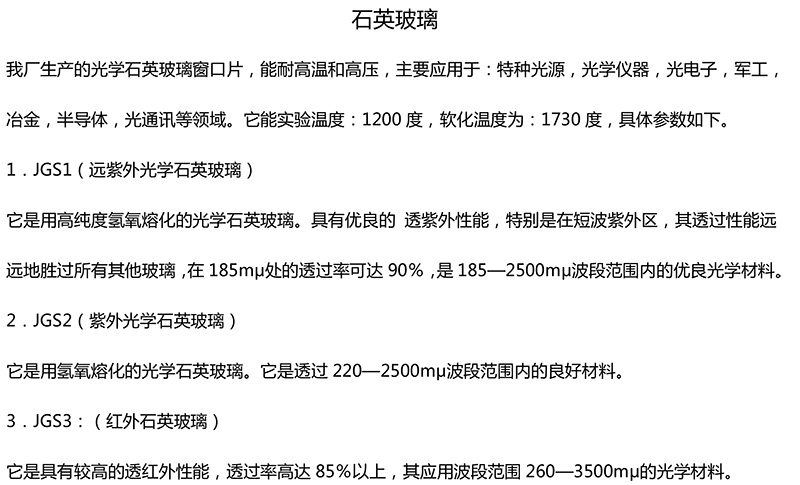 石英玻璃

我厂生产的光学石英玻璃窗口片，能耐高温和高压，主要应用于：特种光源，光学仪器，光电子，军工，冶金，半导体，光通讯等领域。它能实验温度：1200 度，软化温度为：1730 度，具体参数如下。

1．JGS1（远紫外光学石英玻璃）

它是用高纯度氢氧熔化的光学石英玻璃。具有优良的 透紫外性能，特别是在短波紫外区，其透过性能远远地胜过所有其他玻璃，在 185mµ处的透过率可达 90%，是 185—2500mµ波段范围内的优良光学材料。

2．JGS2（紫外光学石英玻璃）

它是用氢氧熔化的光学石英玻璃。它是透过 220—2500mµ波段范围内的良好材料。

3．JGS3：（红外石英玻璃）

它是具有较高的透红外性能，透过率高达 85%以上，其应用波段范围 260—3500mµ的光学材料。